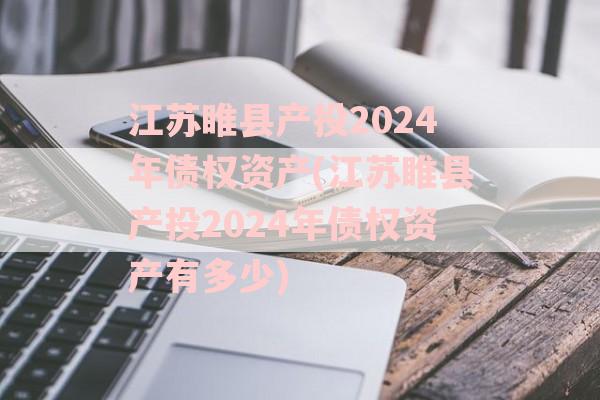 江苏睢县产投2024年债权资产(江苏睢县产投2024年债权资产有多少)